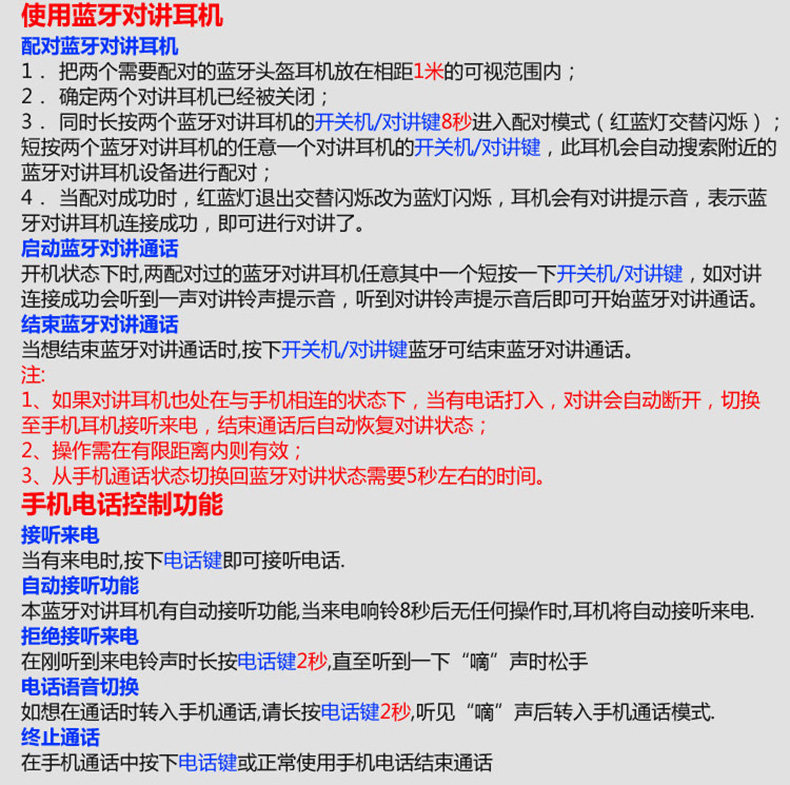 使用蓝牙对讲耳机
配对蓝牙对讲耳机
1． 把两个需要配对的蓝牙头盔耳机放在相距1米的可视范围内；
2． 确定两个对讲耳机已经被关闭；
3． 同时长按两个蓝牙对讲耳机的开关机/对讲键8秒进入配对模式（红蓝灯交替闪烁）；短按两个蓝牙对讲耳机的任意一个对讲耳机的开关机/对讲键，此耳机会自动搜索附近的蓝牙对讲耳机设备进行配对；
4． 当配对成功时，红蓝灯退出交替闪烁改为蓝灯闪烁，耳机会有对讲提示音，表示蓝牙对讲耳机连接成功，即可进行对讲了。
启动蓝牙对讲通话
开机状态下时,两配对过的蓝牙对讲耳机任意其中一个短按一下开关机/对讲键，如对讲连接成功会听到一声对讲铃声提示音，听到对讲铃声提示音后即可开始蓝牙对讲通话。
结束蓝牙对讲通话
当想结束蓝牙对讲通话时,按下开关机/对讲键蓝牙可结束蓝牙对讲通话。
注:
1、如果对讲耳机也处在与手机相连的状态下，当有电话打入，对讲会自动断开，切换至手机耳机接听来电，结束通话后自动恢复对讲状态；
2、操作需在有限距离内则有效；
3、从手机通话状态切换回蓝牙对讲状态需要5秒左右的时间。
手机电话控制功能
接听来电
当有来电时,按下电话键即可接听电话.
自动接听功能
本蓝牙对讲耳机有自动接听功能,当来电响铃8秒后无任何操作时,耳机将自动接听来电.
拒绝接听来电
在刚听到来电铃声时长按电话键2秒,直至听到一下“嘀”声时松手
电话语音切换
如想在通话时转入手机通话,请长按电话键2秒,听见“嘀”声后转入手机通话模式.
终止通话
在手机通话中按下电话键或正常使用手机电话结束通话